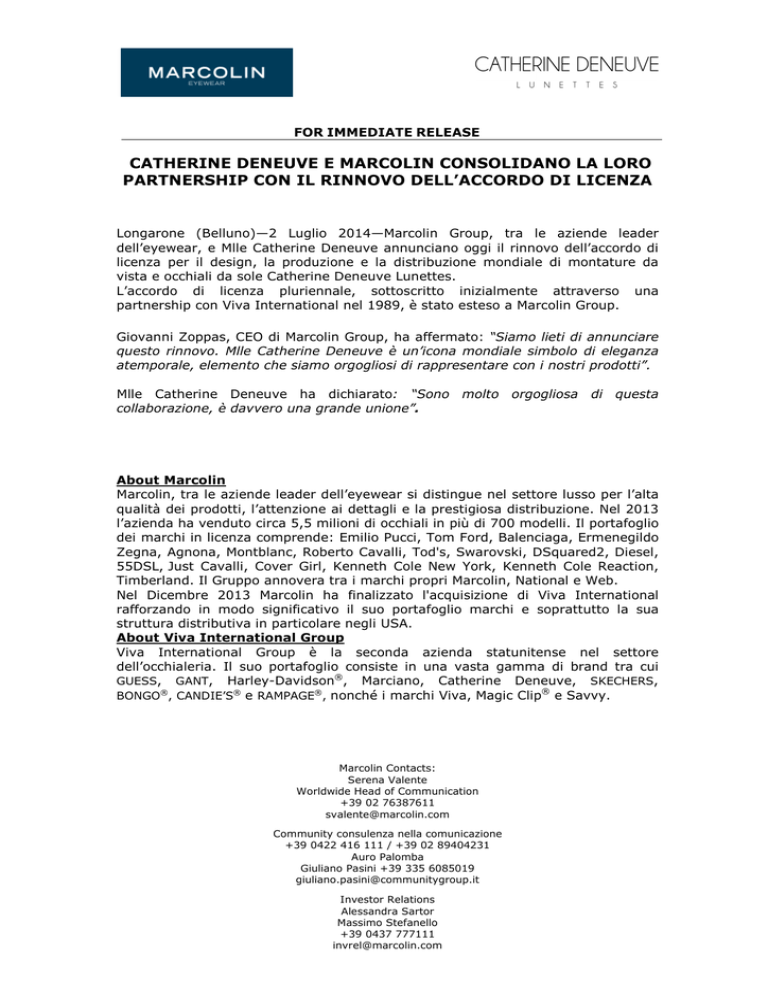 MARCOLIN
EYEWEAR

CATHERINE DENEUVE
LUNETTES

FOR IMMEDIATE RELEASE

CATHERINE DENEUVE E MARCOLIN CONSOLIDANO LA LORO PARTNERSHIP CON IL RINNOVO DELL'ACCORDO DI LICENZA

Longarone (Belluno)—2 Luglio 2014—Marcolin Group, tra le aziende leader dell'eyewear, e Mlle Catherine Deneuve annunciano oggi il rinnovo dell'accordo di licenza per il design, la produzione e la distribuzione mondiale di montature da vista e occhiali da sole Catherine Deneuve Lunettes.
L'accordo di licenza pluriennale, sottoscritto inizialmente attraverso una partnership con Viva International nel 1989, è stato esteso a Marcolin Group.

Giovanni Zoppas, CEO di Marcolin Group, ha affermato: "Siamo lieti di annunciare questo rinnovo. Mlle Catherine Deneuve è un'icona mondiale simbolo di eleganza atemporale, elemento che siamo orgogliosi di rappresentare con i nostri prodotti".

Mlle Catherine Deneuve ha dichiarato: "Sono molto orgogliosa di questa collaborazione, è davvero una grande unione".

About Marcolin
Marcolin, tra le aziende leader dell'eyewear si distingue nel settore lusso per l'alta qualità dei prodotti, l'attenzione ai dettagli e la prestigiosa distribuzione. Nel 2013 l'azienda ha venduto circa 5,5 milioni di occhiali in più di 700 modelli. Il portafoglio dei marchi in licenza comprende: Emilio Pucci, Tom Ford, Balenciaga, Ermenegildo Zegna, Agnona, Montblanc, Roberto Cavalli, Tod's, Swarovski, DSquared2, Diesel, 55DSL, Just Cavalli, Cover Girl, Kenneth Cole New York, Kenneth Cole Reaction, Timberland. Il Gruppo annovera tra i marchi propri Marcolin, National e Web.
Nel Dicembre 2013 Marcolin ha finalizzato l'acquisizione di Viva International rafforzando in modo significativo il suo portafoglio marchi e soprattutto la sua struttura distributiva in particolare negli USA.
About Viva International Group
Viva International Group è la seconda azienda statunitense nel settore dell'occhialeria. Il suo portafoglio consiste in una vasta gamma di brand tra cui GUESS, GANT, Harley-Davidson®, Marciano, Catherine Deneuve, SKECHERS, BONGO®, CANDIE'S® e RAMPAGE®, nonché i marchi Viva, Magic Clip® e Savvy.

Marcolin Contacts:
Serena Valente
Worldwide Head of Communication
+39 02 76387611
svalente@marcolin.com

Community consulenza nella comunicazione
+39 0422 416 111 / +39 02 89404231
Auro Palomba
Giuliano Pasini +39 335 6085019
giuliano.pasini@communitygroup.it

Investor Relations
Alessandra Sartor
Massimo Stefanello
+39 0437 777111
invrel@marcolin.com